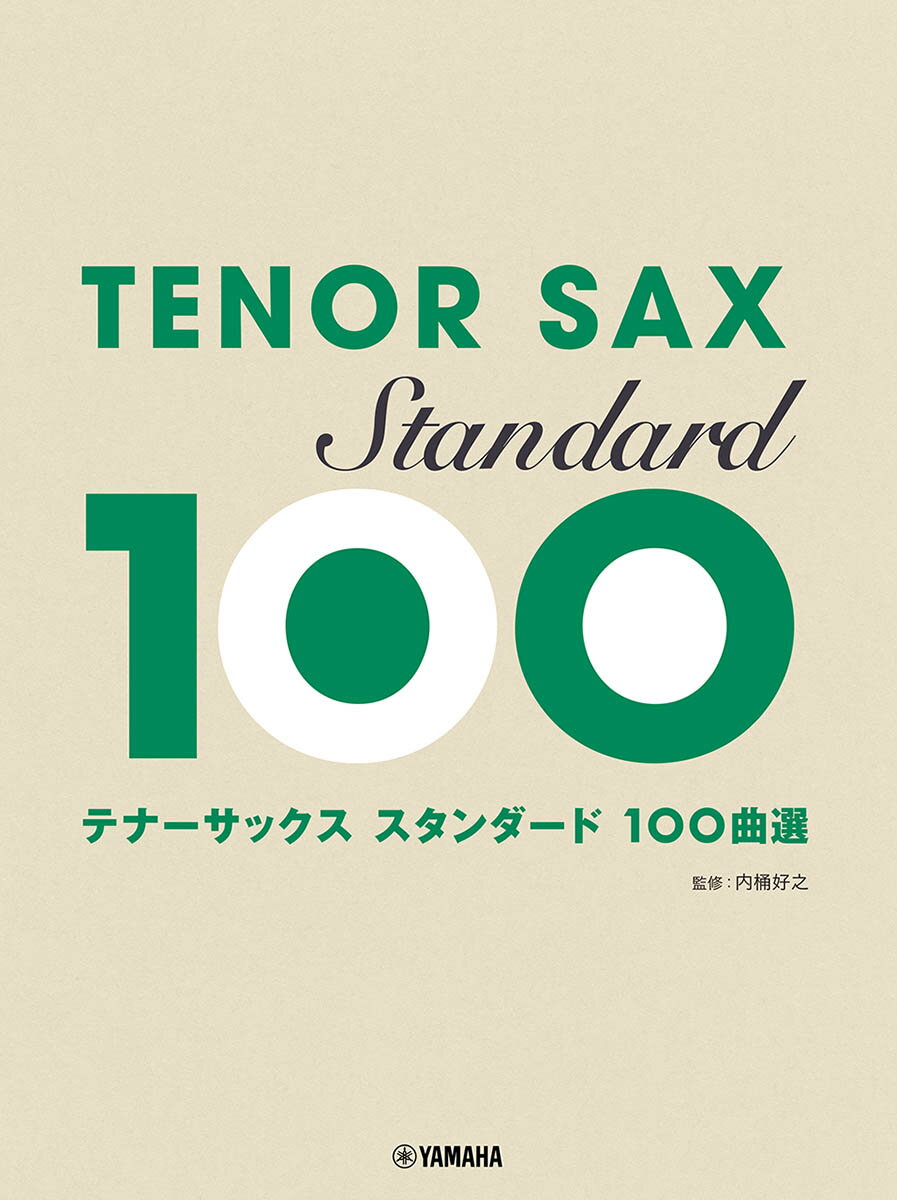 TENOR SAX
Standard
100

テナーサックス スタンダード 100曲選

監修：内桶好之

YAMAHA